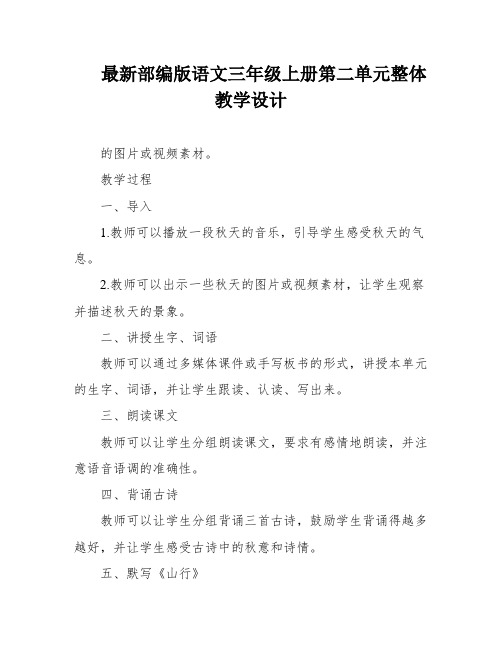 最新部编版语文三年级上册第二单元整体教学设计

的图片或视频素材。

教学过程

一、导入

1.教师可以播放一段秋天的音乐，引导学生感受秋天的气息。

2.教师可以出示一些秋天的图片或视频素材，让学生观察并描述秋天的景象。

二、讲授生字、词语

教师可以通过多媒体课件或手写板书的形式，讲授本单元的生字、词语，并让学生跟读、认读、写出来。

三、朗读课文

教师可以让学生分组朗读课文，要求有感情地朗读，并注意语音语调的准确性。

四、背诵古诗

教师可以让学生分组背诵三首古诗，鼓励学生背诵得越多越好，并让学生感受古诗中的秋意和诗情。

五、默写《山行》